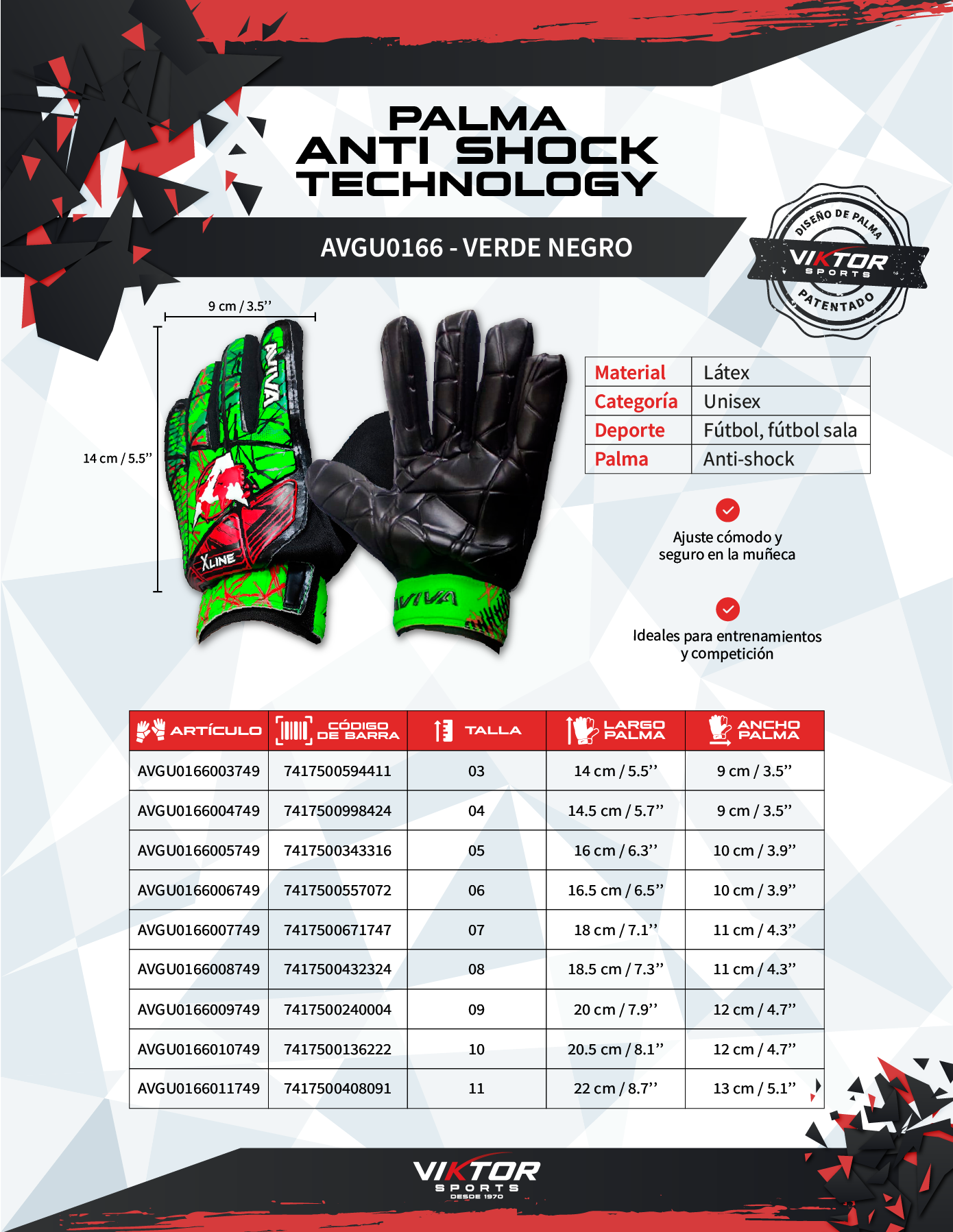 PALMA
ANTI SHOCK
TECHNOLOGY

AVGU0166 - VERDE NEGRO

DISEÑO DE PALMA
VIKTOR
SPORTS
PATENTADO

9 cm / 3.5''

14 cm / 5.5''

AVIVA
XLINE
AVIVA

Material Látex
Categoría Unisex
Deporte Fútbol, fútbol sala
Palma Anti-shock

Ajuste cómodo y seguro en la muñeca

Ideales para entrenamientos y competición

| ARTÍCULO | CÓDIGO DE BARRA | TALLA | LARGO PALMA | ANCHO PALMA |
|---|---|---|---|---|
| AVGU0166003749 | 7417500594411 | 03 | 14 cm / 5.5'' | 9 cm / 3.5'' |
| AVGU0166004749 | 7417500998424 | 04 | 14.5 cm / 5.7'' | 9 cm / 3.5'' |
| AVGU0166005749 | 7417500343316 | 05 | 16 cm / 6.3'' | 10 cm / 3.9'' |
| AVGU0166006749 | 7417500557072 | 06 | 16.5 cm / 6.5'' | 10 cm / 3.9'' |
| AVGU0166007749 | 7417500671747 | 07 | 18 cm / 7.1'' | 11 cm / 4.3'' |
| AVGU0166008749 | 7417500432324 | 08 | 18.5 cm / 7.3'' | 11 cm / 4.3'' |
| AVGU0166009749 | 7417500240004 | 09 | 20 cm / 7.9'' | 12 cm / 4.7'' |
| AVGU0166010749 | 7417500136222 | 10 | 20.5 cm / 8.1'' | 12 cm / 4.7'' |
| AVGU0166011749 | 7417500408091 | 11 | 22 cm / 8.7'' | 13 cm / 5.1'' |

VIKTOR
SPORTS
DESDE 1970